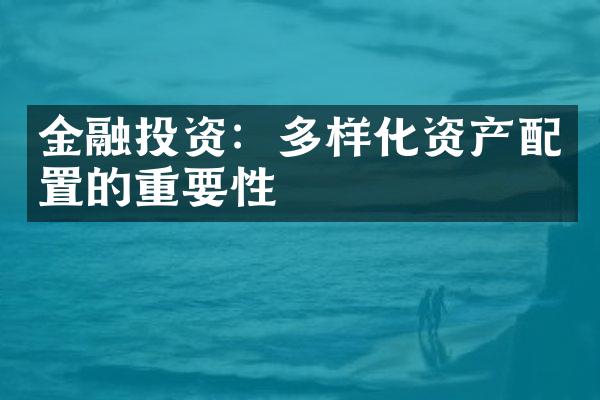 金融投资：多样化资产配置的重要性